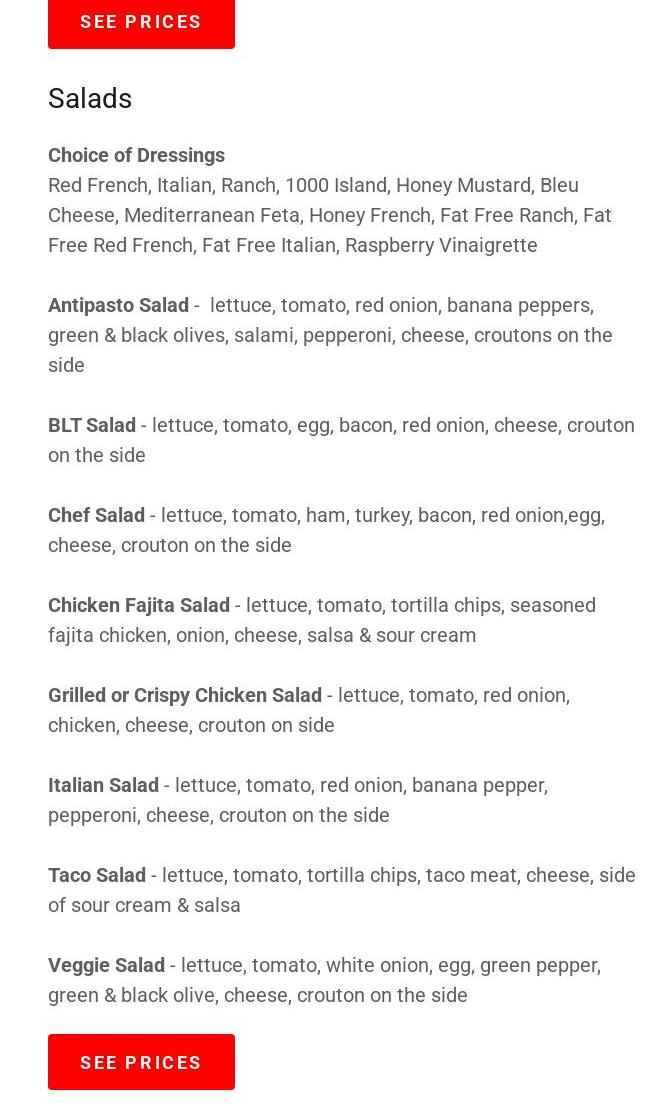 SEE PRICES

Salads

Choice of Dressings
Red French, Italian, Ranch, 1000 Island, Honey Mustard, Bleu Cheese, Mediterranean Feta, Honey French, Fat Free Ranch, Fat Free Red French, Fat Free Italian, Raspberry Vinaigrette

Antipasto Salad - lettuce, tomato, red onion, banana peppers, green & black olives, salami, pepperoni, cheese, croutons on the side

BLT Salad - lettuce, tomato, egg, bacon, red onion, cheese, crouton on the side

Chef Salad - lettuce, tomato, ham, turkey, bacon, red onion,egg, cheese, crouton on the side

Chicken Fajita Salad - lettuce, tomato, tortilla chips, seasoned fajita chicken, onion, cheese, salsa & sour cream

Grilled or Crispy Chicken Salad - lettuce, tomato, red onion, chicken, cheese, crouton on side

Italian Salad - lettuce, tomato, red onion, banana pepper, pepperoni, cheese, crouton on the side

Taco Salad - lettuce, tomato, tortilla chips, taco meat, cheese, side of sour cream & salsa

Veggie Salad - lettuce, tomato, white onion, egg, green pepper, green & black olive, cheese, crouton on the side

SEE PRICES